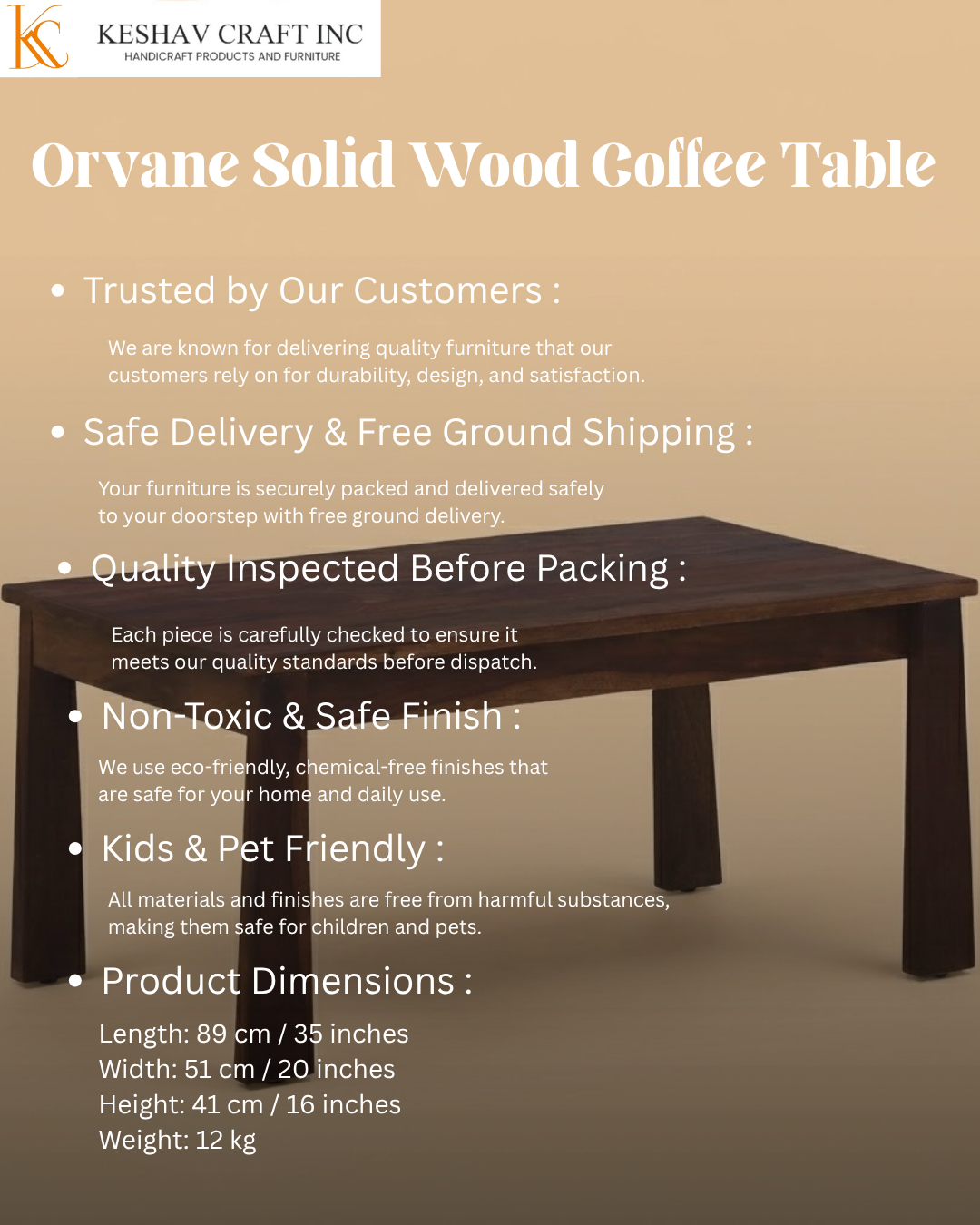 KC

KESHAV CRAFT INC
HANDICRAFT PRODUCTS AND FURNITURE

Orvane Solid Wood Coffee Table

• Trusted by Our Customers :

We are known for delivering quality furniture that our customers rely on for durability, design, and satisfaction.

• Safe Delivery & Free Ground Shipping :

Your furniture is securely packed and delivered safely to your doorstep with free ground delivery.

• Quality Inspected Before Packing :

Each piece is carefully checked to ensure it meets our quality standards before dispatch.

• Non-Toxic & Safe Finish :

We use eco-friendly, chemical-free finishes that are safe for your home and daily use.

• Kids & Pet Friendly :

All materials and finishes are free from harmful substances, making them safe for children and pets.

• Product Dimensions :

Length: 89 cm / 35 inches
Width: 51 cm / 20 inches
Height: 41 cm / 16 inches
Weight: 12 kg